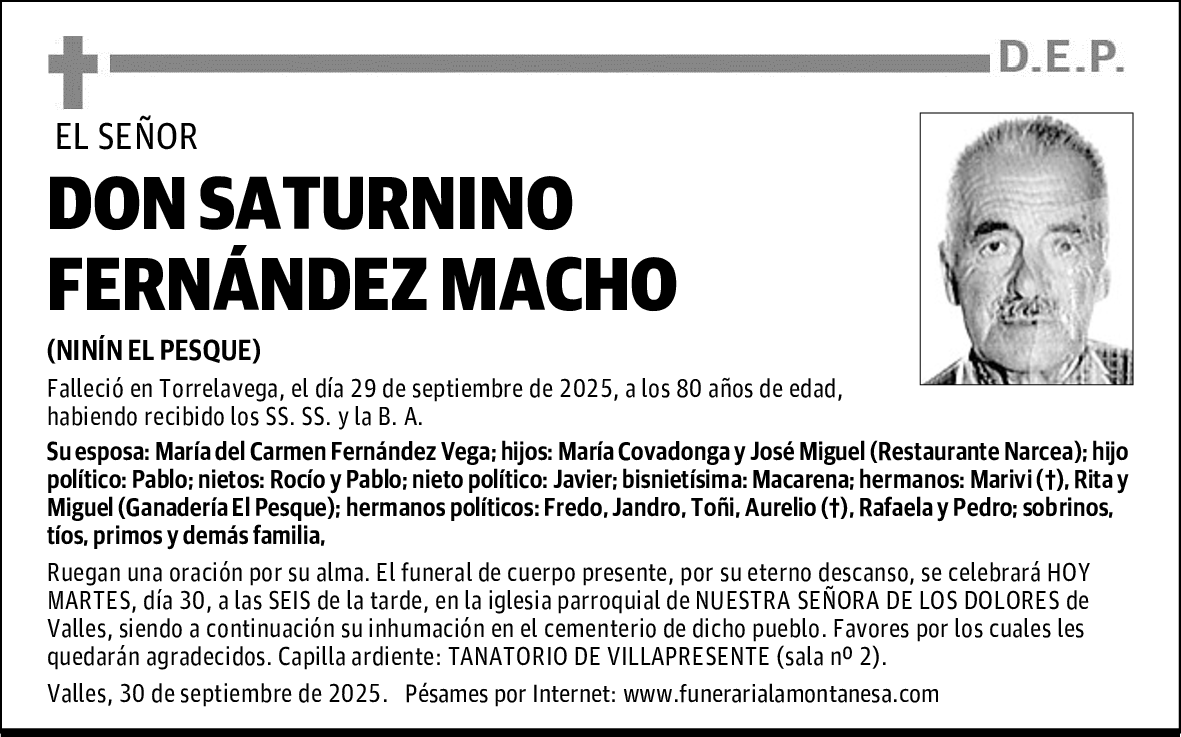 D.E.P.

EL SEÑOR

DON SATURNINO FERNÁNDEZ MACHO

(NINÍN EL PESQUE)

Falleció en Torrelavega, el día 29 de septiembre de 2025, a los 80 años de edad, habiendo recibido los SS. SS. y la B. A.

Su esposa: María del Carmen Fernández Vega; hijos: María Covadonga y José Miguel (Restaurante Narcea); hijo político: Pablo; nietos: Rocío y Pablo; nieto político: Javier; bisnietísima: Macarena; hermanos: Marivi (†), Rita y Miguel (Ganadería El Pesque); hermanos políticos: Fredo, Jandro, Toñi, Aurelio (†), Rafaela y Pedro; sobrinos, tíos, primos y demás familia,

Ruegan una oración por su alma. El funeral de cuerpo presente, por su eterno descanso, se celebrará HOY MARTES, día 30, a las SEIS de la tarde, en la iglesia parroquial de NUESTRA SEÑORA DE LOS DOLORES de Valles, siendo a continuación su inhumación en el cementerio de dicho pueblo. Favores por los cuales les quedarán agradecidos. Capilla ardiente: TANATORIO DE VILLAPRESENTE (sala nº 2).

Valles, 30 de septiembre de 2025. Pésames por Internet: www.funerarialamontanesa.com